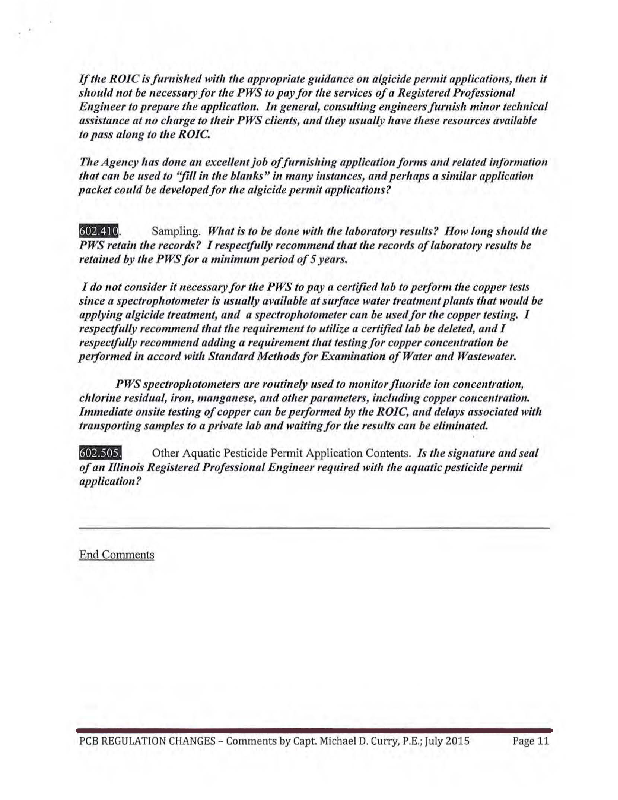 If the ROIC is furnished with the appropriate guidance on algicide permit applications, then it should not be necessary for the PWS to pay for the services of a Registered Professional Engineer to prepare the application. In general, consulting engineers furnish minor technical assistance at no charge to their PWS clients, and they usually have these resources available to pass along to the ROIC.

The Agency has done an excellent job of furnishing application forms and related information that can be used to "fill in the blanks" in many instances, and perhaps a similar application packet could be developed for the algicide permit applications?

602.410. Sampling. What is to be done with the laboratory results? How long should the PWS retain the records? I respectfully recommend that the records of laboratory results be retained by the PWS for a minimum period of 5 years.

I do not consider it necessary for the PWS to pay a certified lab to perform the copper tests since a spectrophotometer is usually available at surface water treatment plants that would be applying algicide treatment, and a spectrophotometer can be used for the copper testing. I respectfully recommend that the requirement to utilize a certified lab be deleted, and I respectfully recommend adding a requirement that testing for copper concentration be performed in accord with Standard Methods for Examination of Water and Wastewater.

PWS spectrophotometers are routinely used to monitor fluoride ion concentration, chlorine residual, iron, manganese, and other parameters, including copper concentration. Immediate onsite testing of copper can be performed by the ROIC, and delays associated with transporting samples to a private lab and waiting for the results can be eliminated.

602.505. Other Aquatic Pesticide Permit Application Contents. Is the signature and seal of an Illinois Registered Professional Engineer required with the aquatic pesticide permit application?

End Comments

PCB REGULATION CHANGES – Comments by Capt. Michael D. Curry, P.E.; July 2015 Page 11